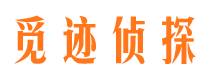 觅迹侦探